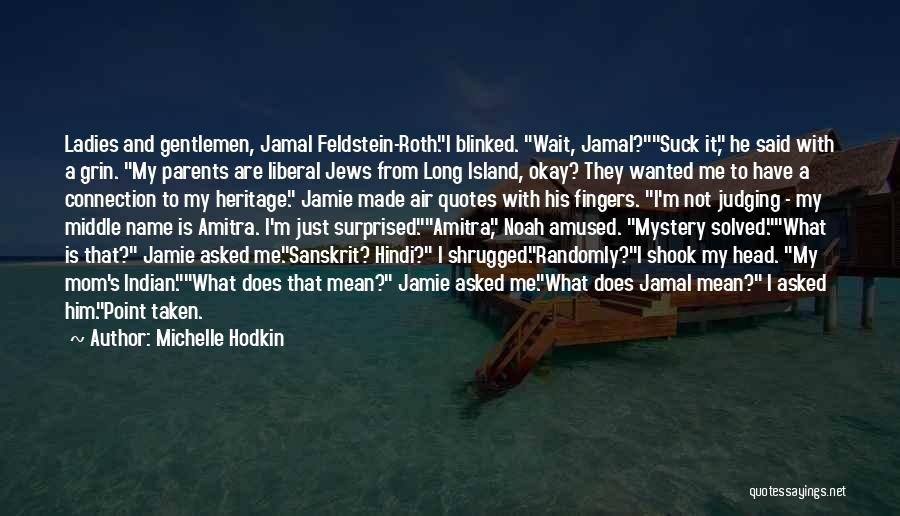 Ladies and gentlemen, Jamal Feldstein-Roth."I blinked. "Wait, Jamal?""Suck it," he said with a grin. "My parents are liberal Jews from Long Island, okay? They wanted me to have a connection to my heritage." Jamie made air quotes with his fingers. "I'm not judging - my middle name is Amitra. I'm just surprised.""Amitra," Noah amused. "Mystery solved.""What is that?" Jamie asked me."Sanskrit? Hindi?" I shrugged."Randomly?"I shook my head. "My mom's Indian.""What does that mean?" Jamie asked me."What does Jamal mean?" I asked him."Point taken.

~ Author: Michelle Hodkin

quotessayings.net